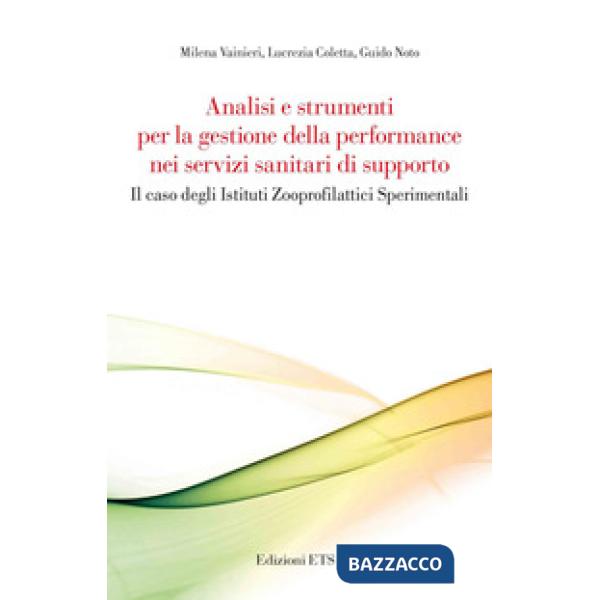 Milena Vainieri, Lucrezia Coletta, Guido Noto

Analisi e strumenti per la gestione della performance nei servizi sanitari di supporto

Il caso degli Istituti Zooprofilattici Sperimentali

Edizioni ETS

BAZZACCO